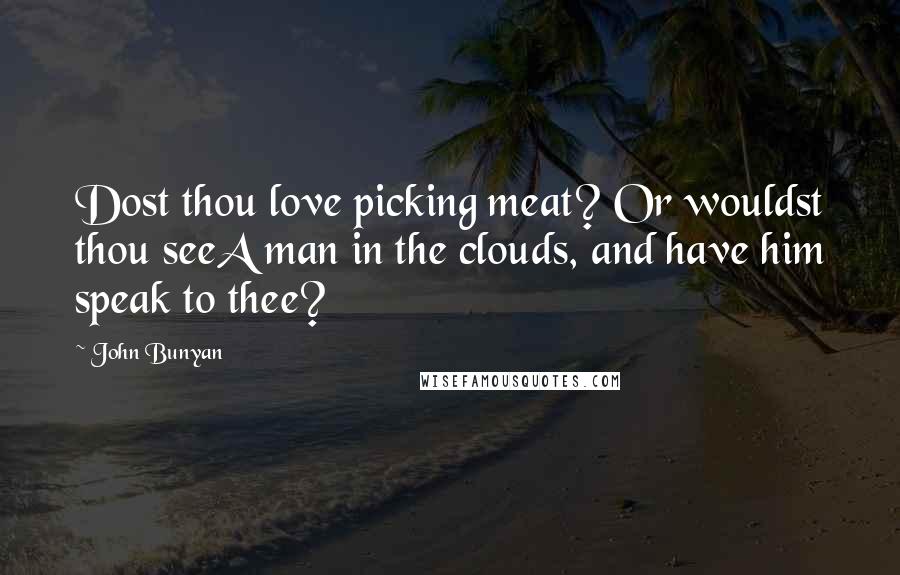 Dost thou love picking meat? Or wouldst thou seeA man in the clouds, and have him speak to thee?

~ John Bunyan

WISEFAMOUSQUOTES.COM